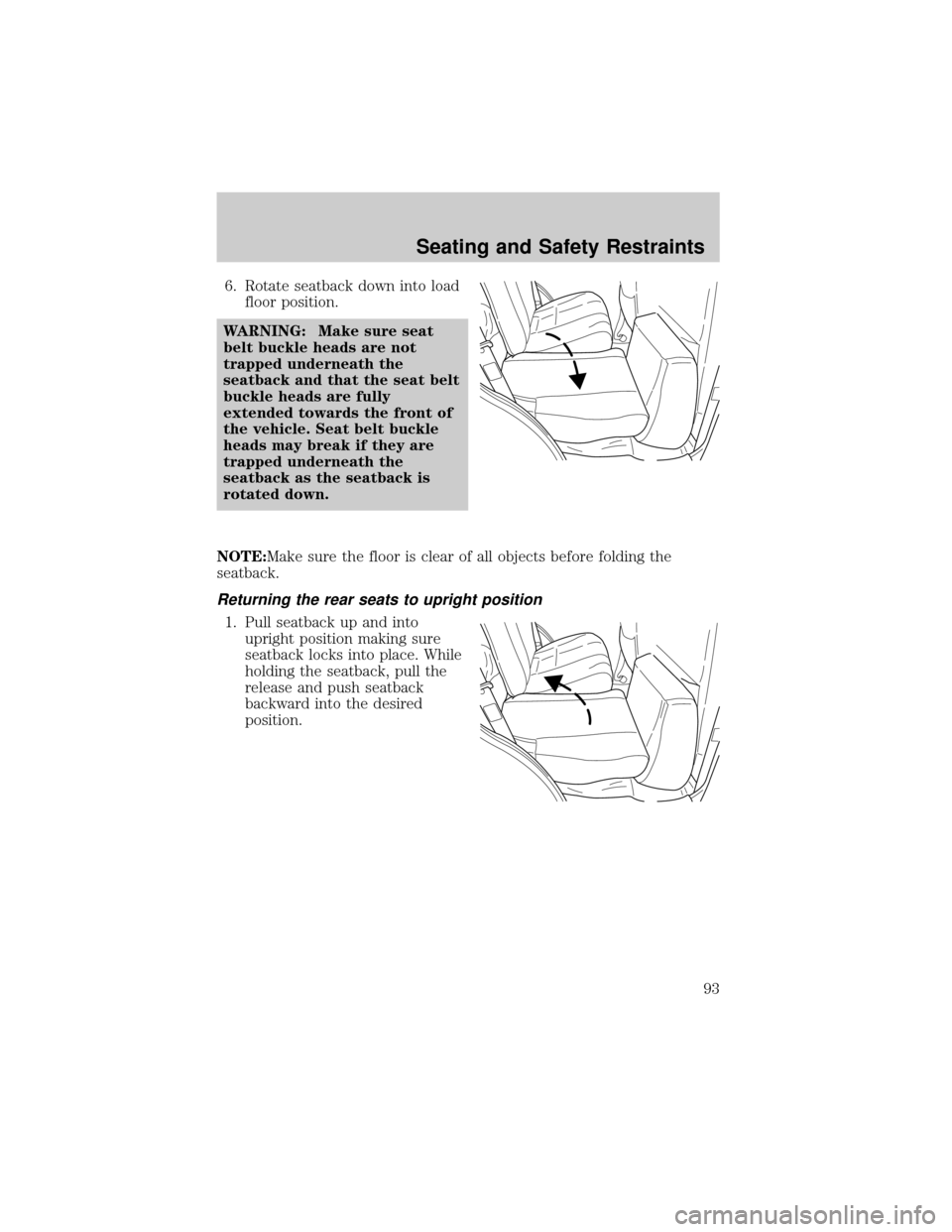 Seating and Safety Restraints

6. Rotate seatback down into load floor position.

WARNING: Make sure seat belt buckle heads are not trapped underneath the seatback and that the seat belt buckle heads are fully extended towards the front of the vehicle. Seat belt buckle heads may break if they are trapped underneath the seatback as the seatback is rotated down.

NOTE:Make sure the floor is clear of all objects before folding the seatback.

Returning the rear seats to upright position

1. Pull seatback up and into upright position making sure seatback locks into place. While holding the seatback, pull the release and push seatback backward into the desired position.

93

carmanualsonline.info